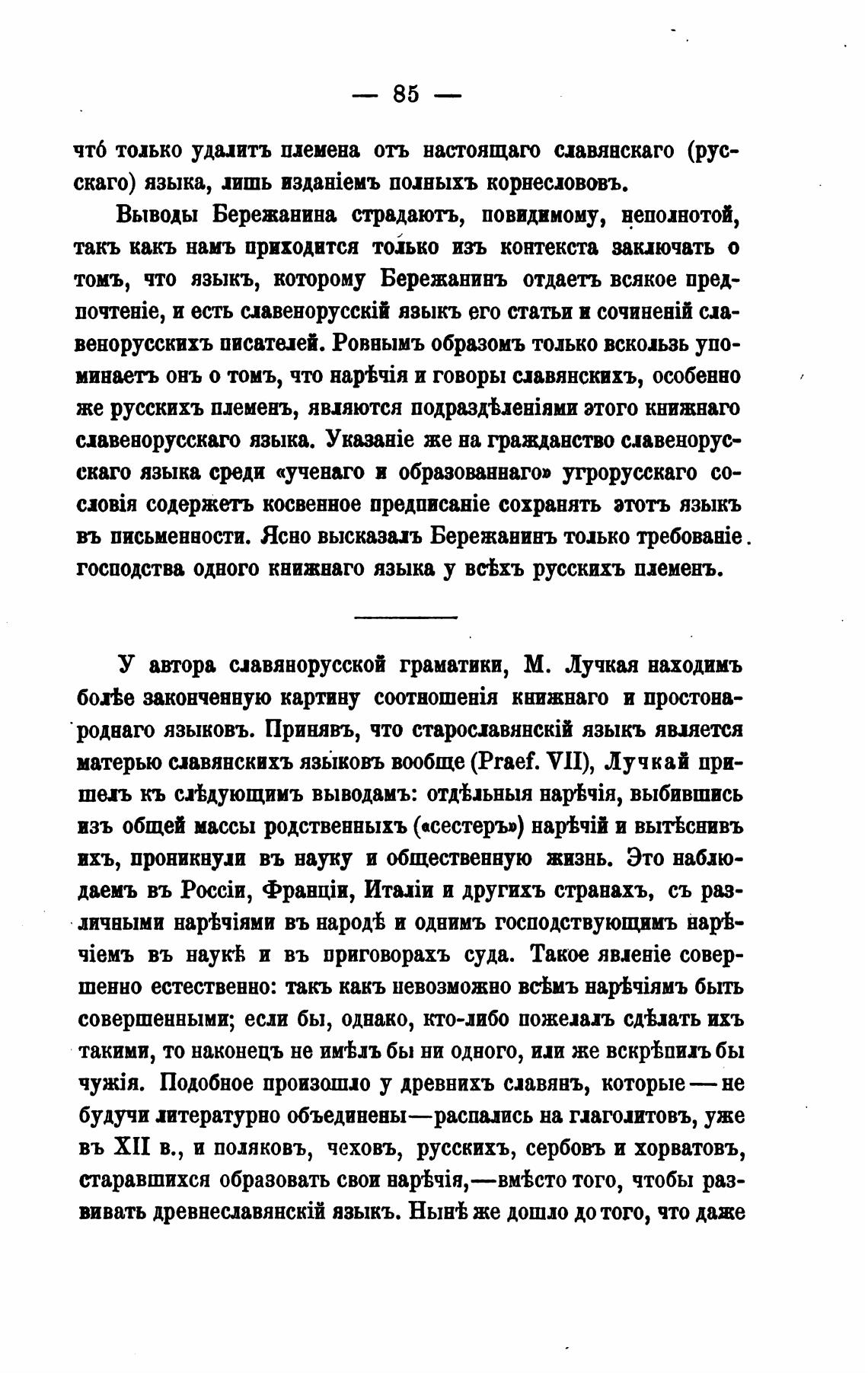 — 85 —

чтó только удалитъ племена отъ настоящаго славянскаго (русскаго) языка, лишь изданіемъ полныхъ корнеслововъ.

Выводы Бережанина страдаютъ, повидимому, неполнотой, такъ какъ намъ приходится только изъ контекста заключать о томъ, что языкъ, которому Бережанинъ отдаетъ всякое предпочтеніе, и есть славенорусскій языкъ его статьи и сочиненій славенорусскихъ писателей. Ровнымъ образомъ только вскользь упоминаетъ онъ о томъ, что нарѣчія и говоры славянскихъ, особенно же русскихъ племенъ, являются подраздѣленіями этого книжнаго славенорусскаго языка. Указаніе же на гражданство славенорусскаго языка среди «ученаго и образованнаго» угрорусскаго сословія содержетъ косвенное предписаніе сохранять этотъ языкъ въ письменности. Ясно высказалъ Бережанинъ только требованіе господства одного книжнаго языка у всѣхъ русскихъ племенъ.

У автора славянорусской граматики, М. Лучкая находимъ болѣе законченную картину соотношенія книжнаго и простонароднаго языковъ. Принявъ, что старославянскій языкъ является матерью славянскихъ языковъ вообще (Praef. VII), Лучкай пришелъ къ слѣдующимъ выводамъ: отдѣльныя нарѣчія, выбившись изъ общей массы родственныхъ («сестеръ») нарѣчій и вытѣснивъ ихъ, проникнули въ науку и общественную жизнь. Это наблюдаемъ въ Россіи, Франціи, Италіи и другихъ странахъ, съ различными нарѣчіями въ народѣ и однимъ господствующимъ нарѣчіемъ въ наукѣ и въ приговорахъ суда. Такое явленіе совершенно естественно: такъ какъ невозможно всѣмъ нарѣчіямъ быть совершенными; если бы, однако, кто-либо пожелалъ сдѣлать ихъ такими, то наконецъ не имѣлъ бы ни одного, или же вскрѣпилъ бы чужія. Подобное произошло у древнихъ славянъ, которые — не будучи литературно объединены—распались на глаголитовъ, уже въ XII в., и поляковъ, чеховъ, русскихъ, сербовъ и хорватовъ, старавшихся образовать свои нарѣчія,—вмѣсто того, чтобы развивать древнеславянскій языкъ. Нынѣ же дошло до того, что даже